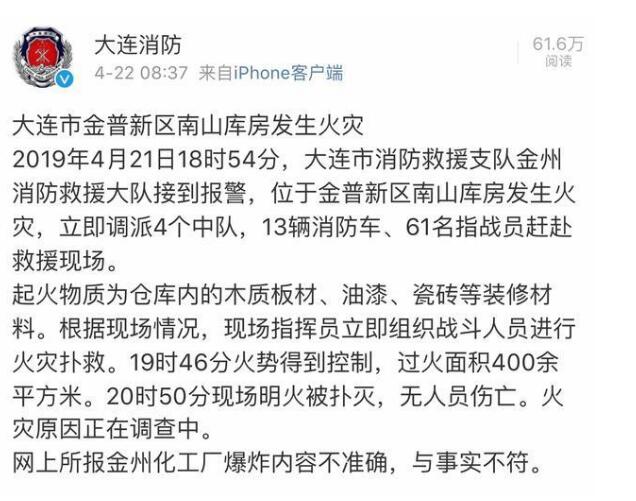 大连消防
4-22 08:37 来自iPhone客户端

61.6万
阅读

大连市金普新区南山库房发生火灾
2019年4月21日18时54分，大连市消防救援支队金州消防救援大队接到报警，位于金普新区南山库房发生火灾，立即调派4个中队，13辆消防车、61名指战员赶赴救援现场。
起火物质为仓库内的木质板材、油漆、瓷砖等装修材料。根据现场情况，现场指挥员立即组织战斗人员进行火灾扑救。19时46分火势得到控制，过火面积400余平方米。20时50分现场明火被扑灭，无人员伤亡。火灾原因正在调查中。
网上所报金州化工厂爆炸内容不准确，与事实不符。